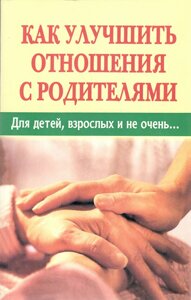 КАК УЛУЧШИТЬ ОТНОШЕНИЯ С РОДИТЕЛЯМИ

Для детей, взрослых и не очень...